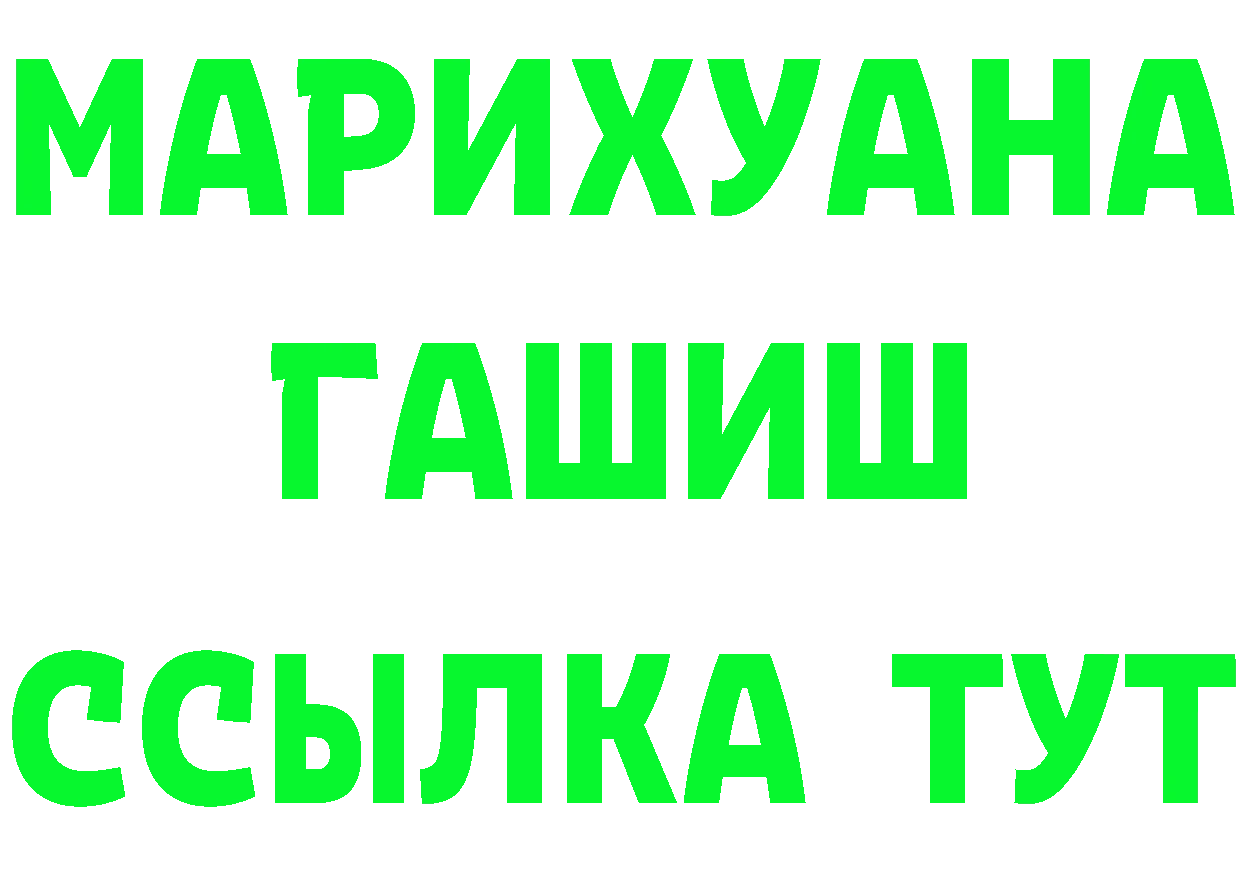 МАРИХУАНА
ГАШИШ
ССЫЛКА ТУТ